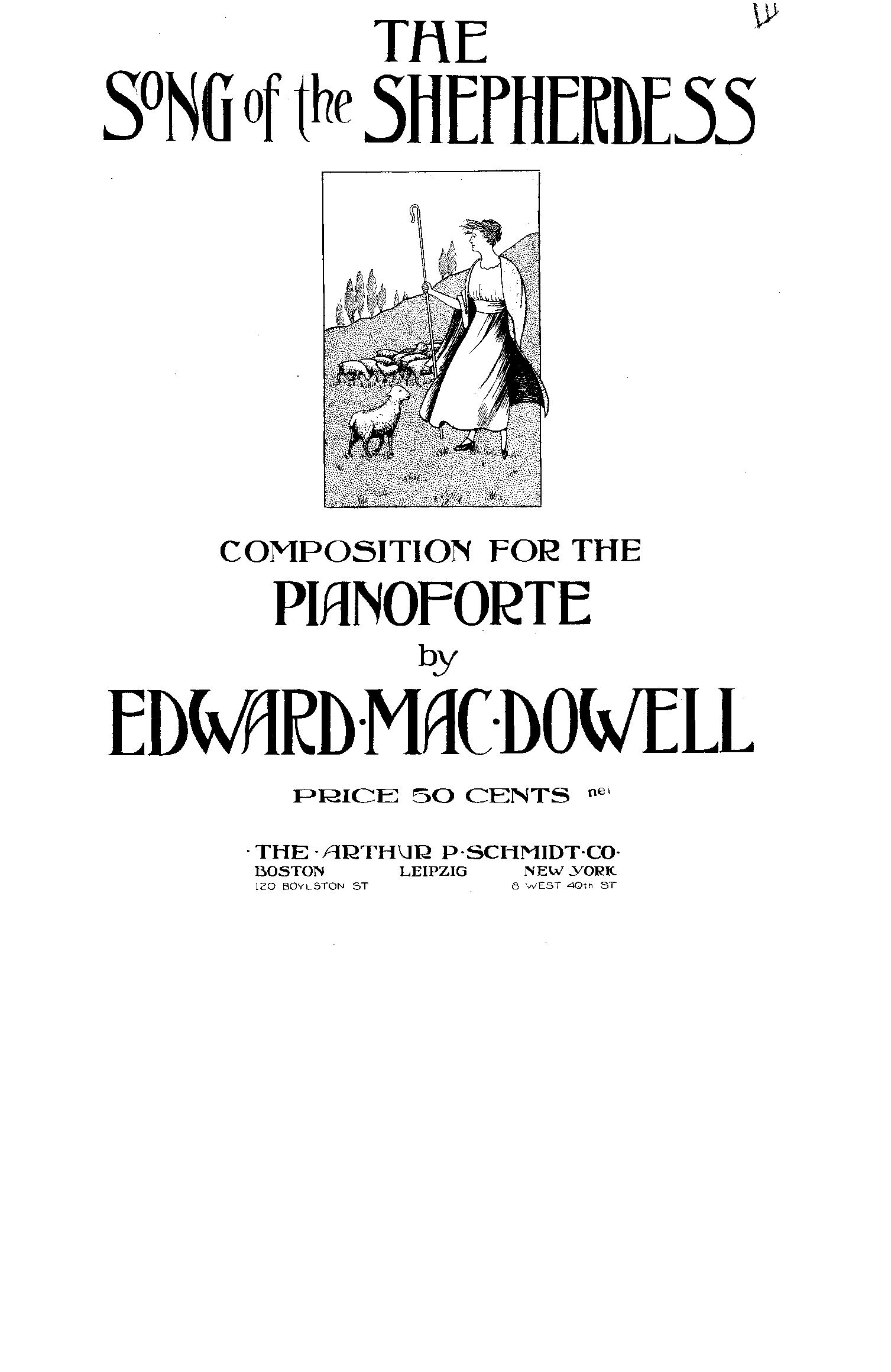 THE
SONG of the SHEPHERDESS

COMPOSITION FOR THE
PIANOFORTE
by
EDWARD·MAC·DOWELL

PRICE 50 CENTS net

·THE·ARTHUR P·SCHMIDT·CO·
BOSTON LEIPZIG NEW YORK
120 BOYLSTON ST 8 WEST 40th ST